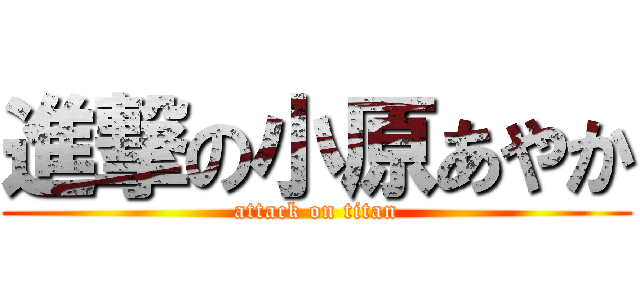 進撃の小原あやか
attack on titan